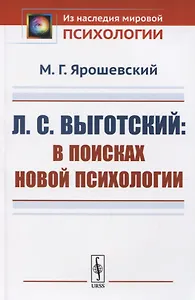 Из наследия мировой
ПСИХОЛОГИИ

М. Г. Ярошевский

Л. С. ВЫГОТСКИЙ:
В ПОИСКАХ
НОВОЙ ПСИХОЛОГИИ

URSS